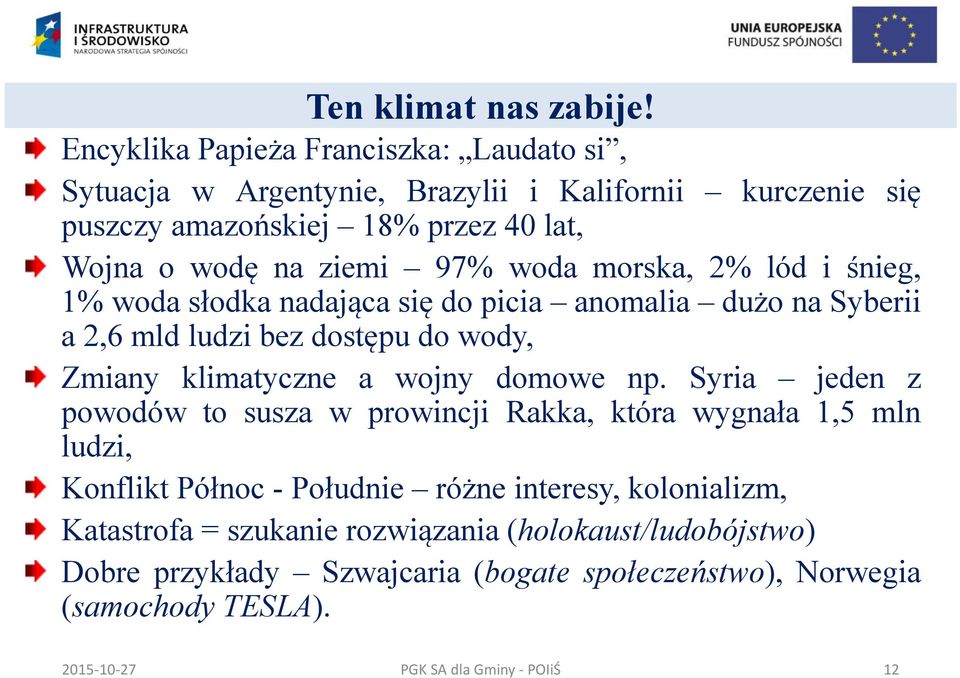 INFRASTRUKTURA I ŚRODOWISKO
NARODOWA STRATEGIA SPÓJNOŚCI

UNIA EUROPEJSKA
FUNDUSZ SPÓJNOŚCI

Ten klimat nas zabije!

Encyklika Papieża Franciszka: „Laudato si”,

Sytuacja w Argentynie, Brazylii i Kalifornii – kurczenie się puszczy amazońskiej – 18% przez 40 lat,

Wojna o wodę na ziemi – 97% woda morska, 2% lód i śnieg, 1% woda słodka nadająca się do picia – anomalia – dużo na Syberii a 2,6 mld ludzi bez dostępu do wody,

Zmiany klimatyczne a wojny domowe np. Syria – jeden z powodów to susza w prowincji Rakka, która wygnała 1,5 mln ludzi,

Konflikt Północ - Południe – różne interesy, kolonializm,

Katastrofa = szukanie rozwiązania (holokaust/ludobójstwo)

Dobre przykłady – Szwajcaria (bogate społeczeństwo), Norwegia (samochody TESLA).

2015-10-27 PGK SA dla Gminy - POIiŚ 12